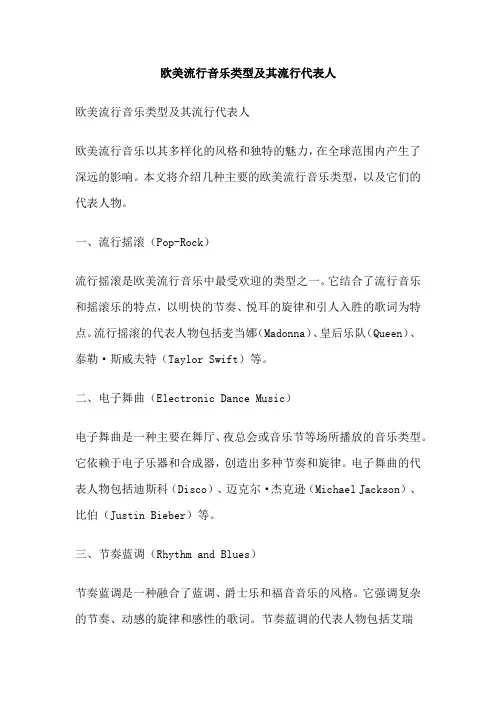 欧美流行音乐类型及其流行代表人

欧美流行音乐类型及其流行代表人

欧美流行音乐以其多样化的风格和独特的魅力，在全球范围内产生了深远的影响。本文将介绍几种主要的欧美流行音乐类型，以及它们的代表人物。

一、流行摇滚（Pop-Rock）

流行摇滚是欧美流行音乐中最受欢迎的类型之一。它结合了流行音乐和摇滚乐的特点，以明快的节奏、悦耳的旋律和引人入胜的歌词为特点。流行摇滚的代表人物包括麦当娜（Madonna）、皇后乐队（Queen）、泰勒·斯威夫特（Taylor Swift）等。

二、电子舞曲（Electronic Dance Music）

电子舞曲是一种主要在舞厅、夜总会或音乐节等场所播放的音乐类型。它依赖于电子乐器和合成器，创造出多种节奏和旋律。电子舞曲的代表人物包括迪斯科（Disco）、迈克尔·杰克逊（Michael Jackson）、比伯（Justin Bieber）等。

三、节奏蓝调（Rhythm and Blues）

节奏蓝调是一种融合了蓝调、爵士乐和福音音乐的风格。它强调复杂的节奏、动感的旋律和感性的歌词。节奏蓝调的代表人物包括艾瑞